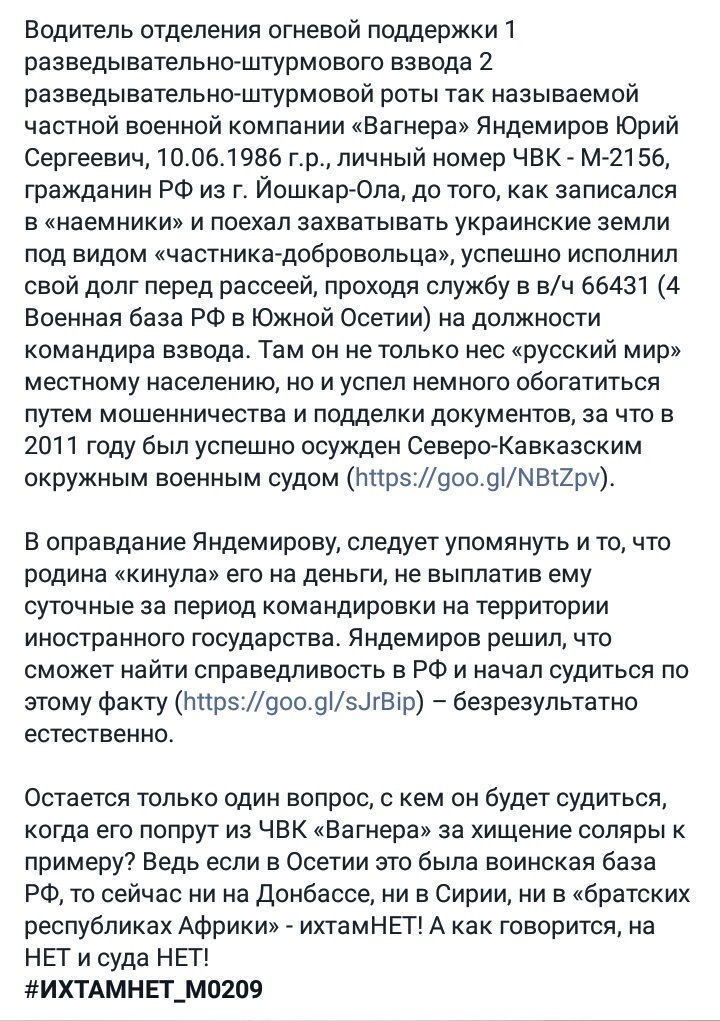 Водитель отделения огневой поддержки 1 разведывательно-штурмового взвода 2 разведывательно-штурмовой роты так называемой частной военной компании «Вагнера» Яндемиров Юрий Сергеевич, 10.06.1986 г.р., личный номер ЧВК - М-2156, гражданин РФ из г. Йошкар-Ола, до того, как записался в «наемники» и поехал захватывать украинские земли под видом «частника-добровольца», успешно исполнил свой долг перед рассеей, проходя службу в в/ч 66431 (4 Военная база РФ в Южной Осетии) на должности командира взвода. Там он не только нес «русский мир» местному населению, но и успел немного обогатиться путем мошенничества и подделки документов, за что в 2011 году был успешно осужден Северо-Кавказским окружным военным судом (https://goo.gl/NBtZpv).

В оправдание Яндемирову, следует упомянуть и то, что родина «кинула» его на деньги, не выплатив ему суточные за период командировки на территории иностранного государства. Яндемиров решил, что сможет найти справедливость в РФ и начал судиться по этому факту (https://goo.gl/sJrBip) – безрезультатно естественно.

Остается только один вопрос, с кем он будет судиться, когда его попрут из ЧВК «Вагнера» за хищение соляры к примеру? Ведь если в Осетии это была воинская база РФ, то сейчас ни на Донбассе, ни в Сирии, ни в «братских республиках Африки» - ихтамНЕТ! А как говорится, на НЕТ и суда НЕТ!
#ИХТАМНЕТ_М0209